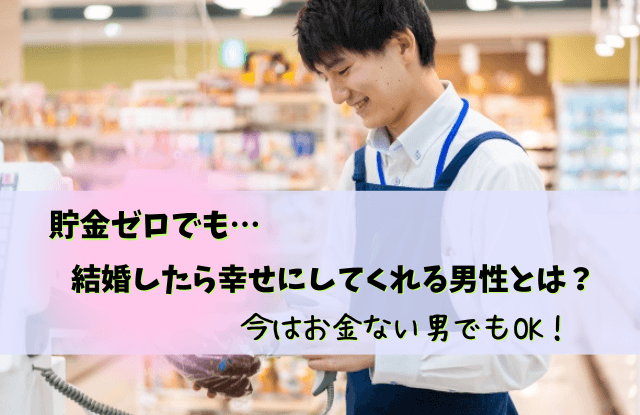 貯金ゼロでも…

結婚したら幸せにしてくれる男性とは？

今はお金ない男でもOK！